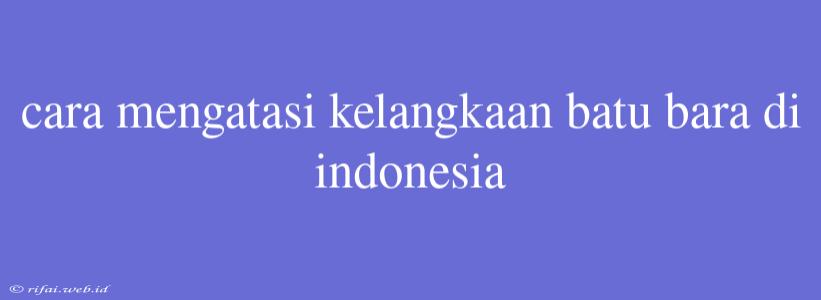 cara mengatasi kelangkaan batu bara di indonesia

© rifai.web.id